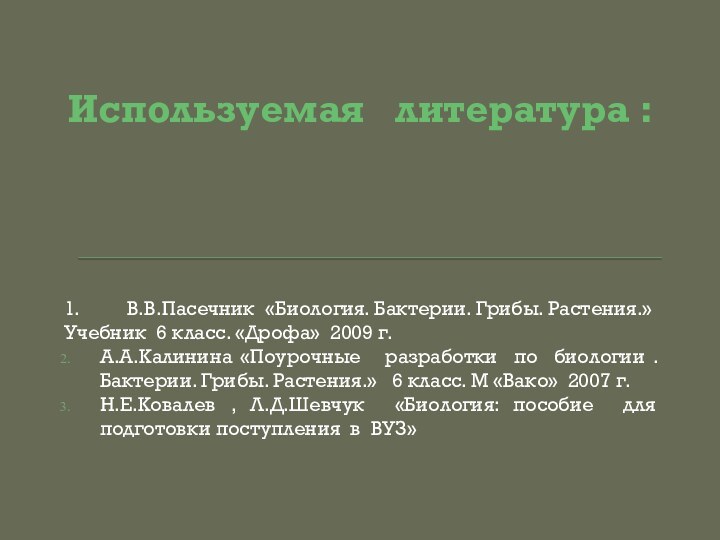 Используемая литература :

1. В.В.Пасечник «Биология. Бактерии. Грибы. Растения.» Учебник 6 класс. «Дрофа» 2009 г.

2. А.А.Калинина «Поурочные разработки по биологии . Бактерии. Грибы. Растения.» 6 класс. М «Вако» 2007 г.

3. Н.Е.Ковалев , Л.Д.Шевчук «Биология: пособие для подготовки поступления в ВУЗ»